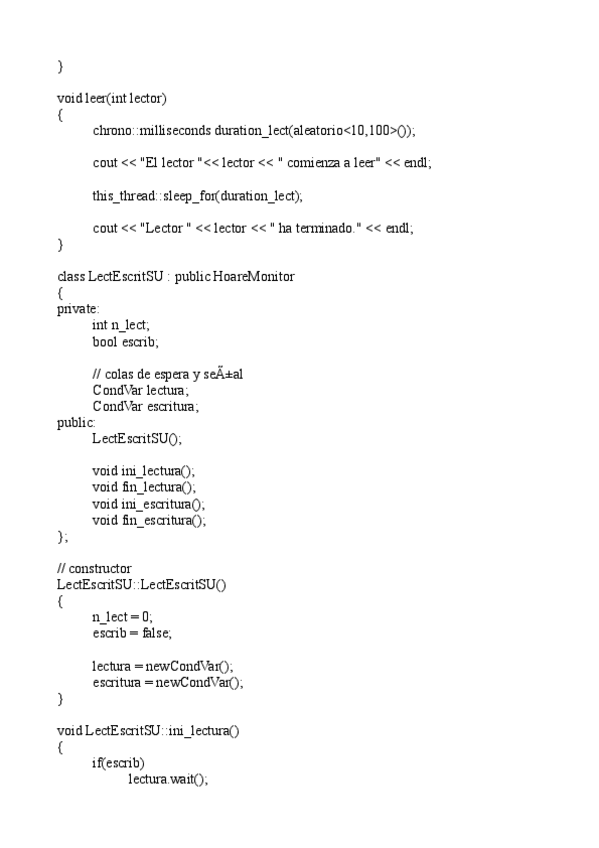 }

void leer(int lector)
{
chrono::milliseconds duration_lect(aleatorio<10,100>());

cout << "El lector "<< lector << " comienza a leer" << endl;

this_thread::sleep_for(duration_lect);

cout << "Lector " << lector << " ha terminado." << endl;
}

class LectEscritSU : public HoareMonitor
{
private:
int n_lect;
bool escrib;

// colas de espera y seÃ±al
CondVar lectura;
CondVar escritura;
public:
LectEscritSU();

void ini_lectura();
void fin_lectura();
void ini_escritura();
void fin_escritura();
};

// constructor
LectEscritSU::LectEscritSU()
{
n_lect = 0;
escrib = false;

lectura = newCondVar();
escritura = newCondVar();
}

void LectEscritSU::ini_lectura()
{
if(escrib)
lectura.wait();